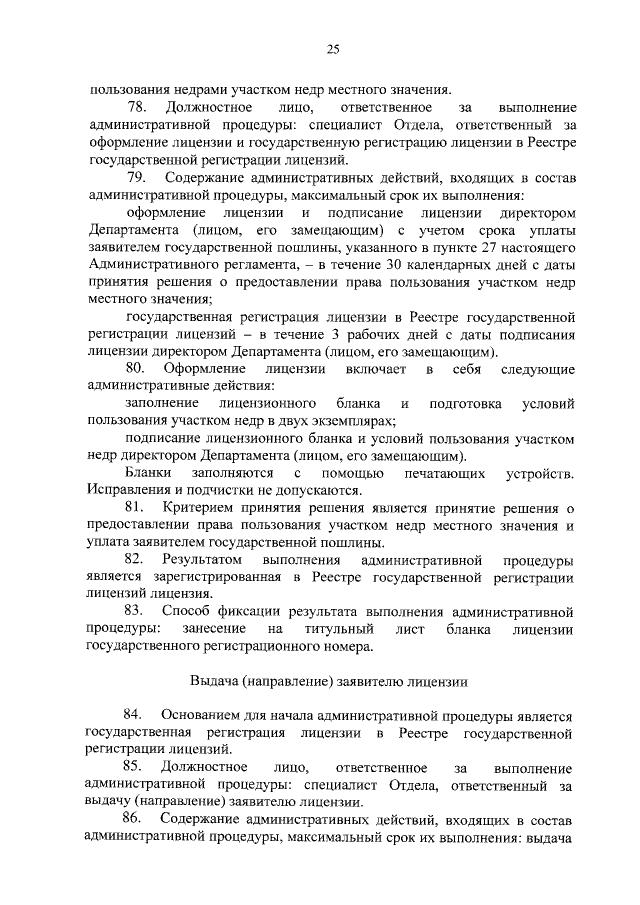 25

пользования недрами участком недр местного значения.

78. Должностное лицо, ответственное за выполнение административной процедуры: специалист Отдела, ответственный за оформление лицензии и государственную регистрацию лицензии в Реестре государственной регистрации лицензий.

79. Содержание административных действий, входящих в состав административной процедуры, максимальный срок их выполнения:

оформление лицензии и подписание лицензии директором Департамента (лицом, его замещающим) с учетом срока уплаты заявителем государственной пошлины, указанного в пункте 27 настоящего Административного регламента, – в течение 30 календарных дней с даты принятия решения о предоставлении права пользования участком недр местного значения;

государственная регистрация лицензии в Реестре государственной регистрации лицензий – в течение 3 рабочих дней с даты подписания лицензии директором Департамента (лицом, его замещающим).

80. Оформление лицензии включает в себя следующие административные действия:

заполнение лицензионного бланка и подготовка условий пользования участком недр в двух экземплярах;

подписание лицензионного бланка и условий пользования участком недр директором Департамента (лицом, его замещающим).

Бланки заполняются с помощью печатающих устройств. Исправления и подчистки не допускаются.

81. Критерием принятия решения является принятие решения о предоставлении права пользования участком недр местного значения и уплата заявителем государственной пошлины.

82. Результатом выполнения административной процедуры является зарегистрированная в Реестре государственной регистрации лицензий лицензия.

83. Способ фиксации результата выполнения административной процедуры: занесение на титульный лист бланка лицензии государственного регистрационного номера.

Выдача (направление) заявителю лицензии

84. Основанием для начала административной процедуры является государственная регистрация лицензии в Реестре государственной регистрации лицензий.

85. Должностное лицо, ответственное за выполнение административной процедуры: специалист Отдела, ответственный за выдачу (направление) заявителю лицензии.

86. Содержание административных действий, входящих в состав административной процедуры, максимальный срок их выполнения: выдача